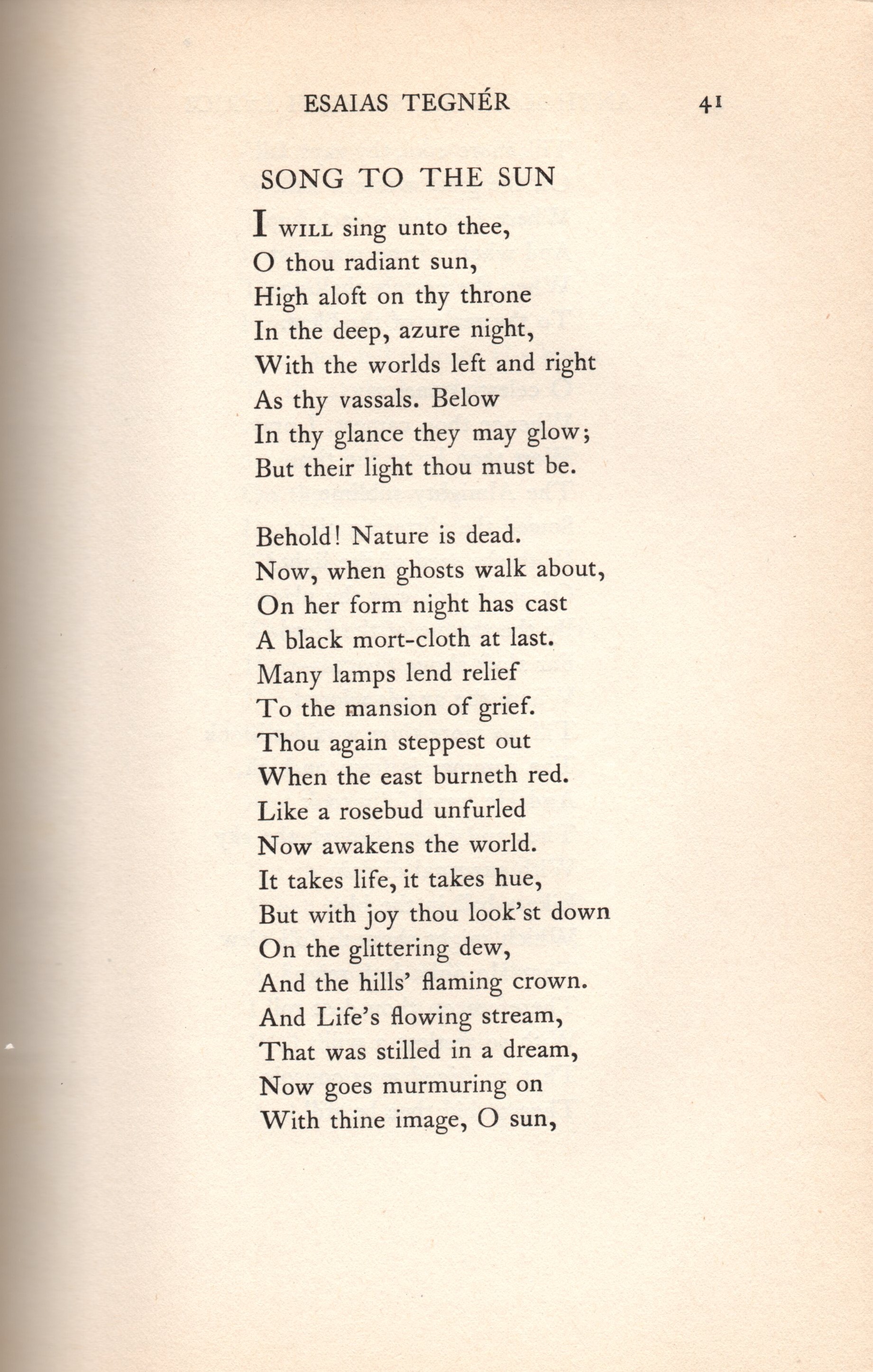 ESAIAS TEGNÉR 41

SONG TO THE SUN

I WILL sing unto thee,
O thou radiant sun,
High aloft on thy throne
In the deep, azure night,
With the worlds left and right
As thy vassals. Below
In thy glance they may glow;
But their light thou must be.

Behold! Nature is dead.
Now, when ghosts walk about,
On her form night has cast
A black mort-cloth at last.
Many lamps lend relief
To the mansion of grief.
Thou again steppest out
When the east burneth red.
Like a rosebud unfurled
Now awakens the world.
It takes life, it takes hue,
But with joy thou look'st down
On the glittering dew,
And the hills' flaming crown.
And Life's flowing stream,
That was stilled in a dream,
Now goes murmuring on
With thine image, O sun,